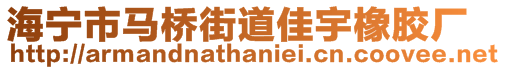 海宁市马桥街道佳宇橡胶厂
http://armandnathaniei.cn.coovee.net